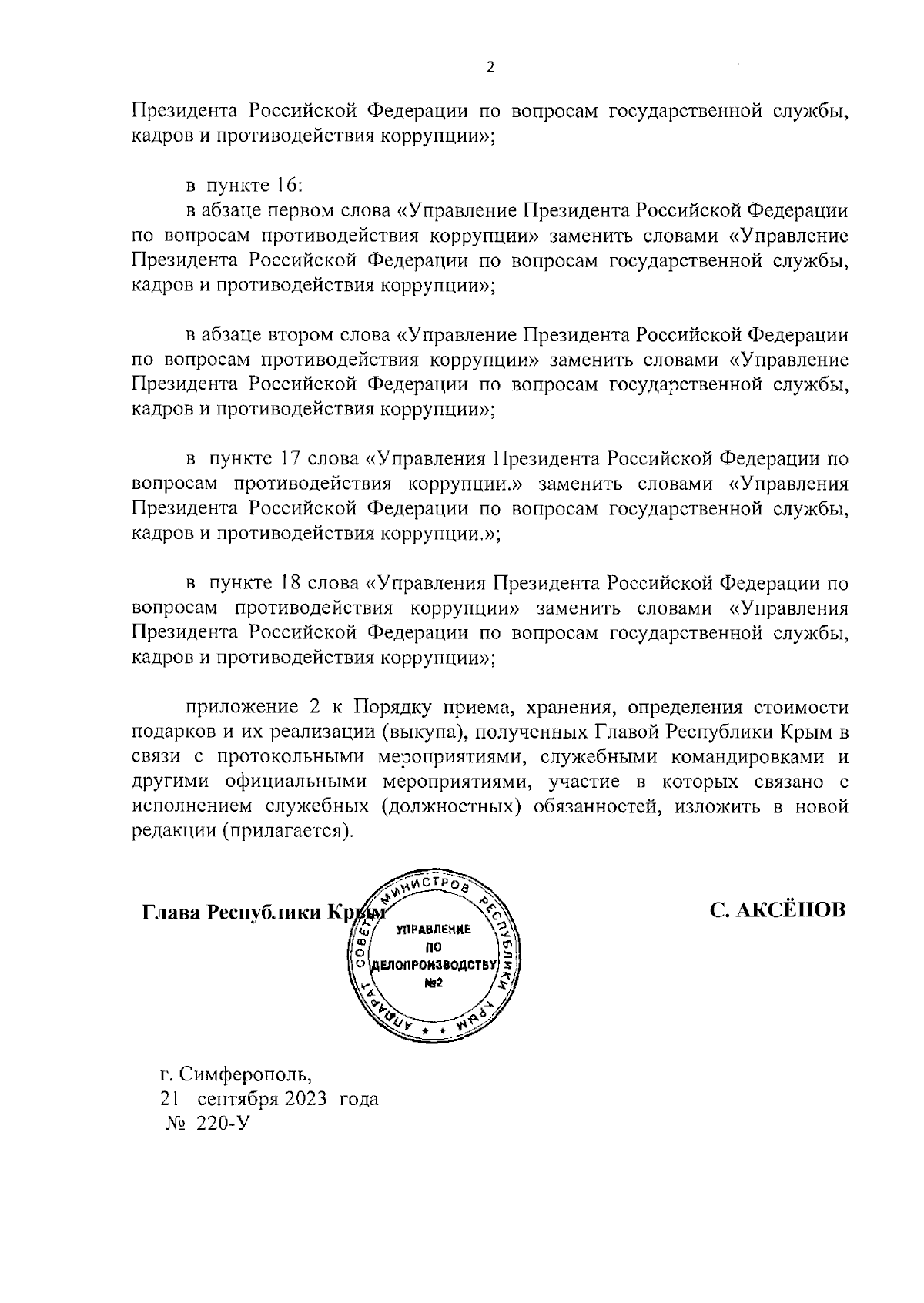 2

Президента Российской Федерации по вопросам государственной службы, кадров и противодействия коррупции»;

в пункте 16:

в абзаце первом слова «Управление Президента Российской Федерации по вопросам противодействия коррупции» заменить словами «Управление Президента Российской Федерации по вопросам государственной службы, кадров и противодействия коррупции»;

в абзаце втором слова «Управление Президента Российской Федерации по вопросам противодействия коррупции» заменить словами «Управление Президента Российской Федерации по вопросам государственной службы, кадров и противодействия коррупции»;

в пункте 17 слова «Управления Президента Российской Федерации по вопросам противодействия коррупции.» заменить словами «Управления Президента Российской Федерации по вопросам государственной службы, кадров и противодействия коррупции.»;

в пункте 18 слова «Управления Президента Российской Федерации по вопросам противодействия коррупции» заменить словами «Управления Президента Российской Федерации по вопросам государственной службы, кадров и противодействия коррупции»;

приложение 2 к Порядку приема, хранения, определения стоимости подарков и их реализации (выкупа), полученных Главой Республики Крым в связи с протокольными мероприятиями, служебными командировками и другими официальными мероприятиями, участие в которых связано с исполнением служебных (должностных) обязанностей, изложить в новой редакции (прилагается).

Глава Республики Крым

АППАРАТ СОВЕТА МИНИСТРОВ РЕСПУБЛИКИ КРЫМ
УПРАВЛЕНИЕ ПО ДЕЛОПРОИЗВОДСТВУ №2

С. АКСЁНОВ

г. Симферополь,
21 сентября 2023 года
№ 220-У